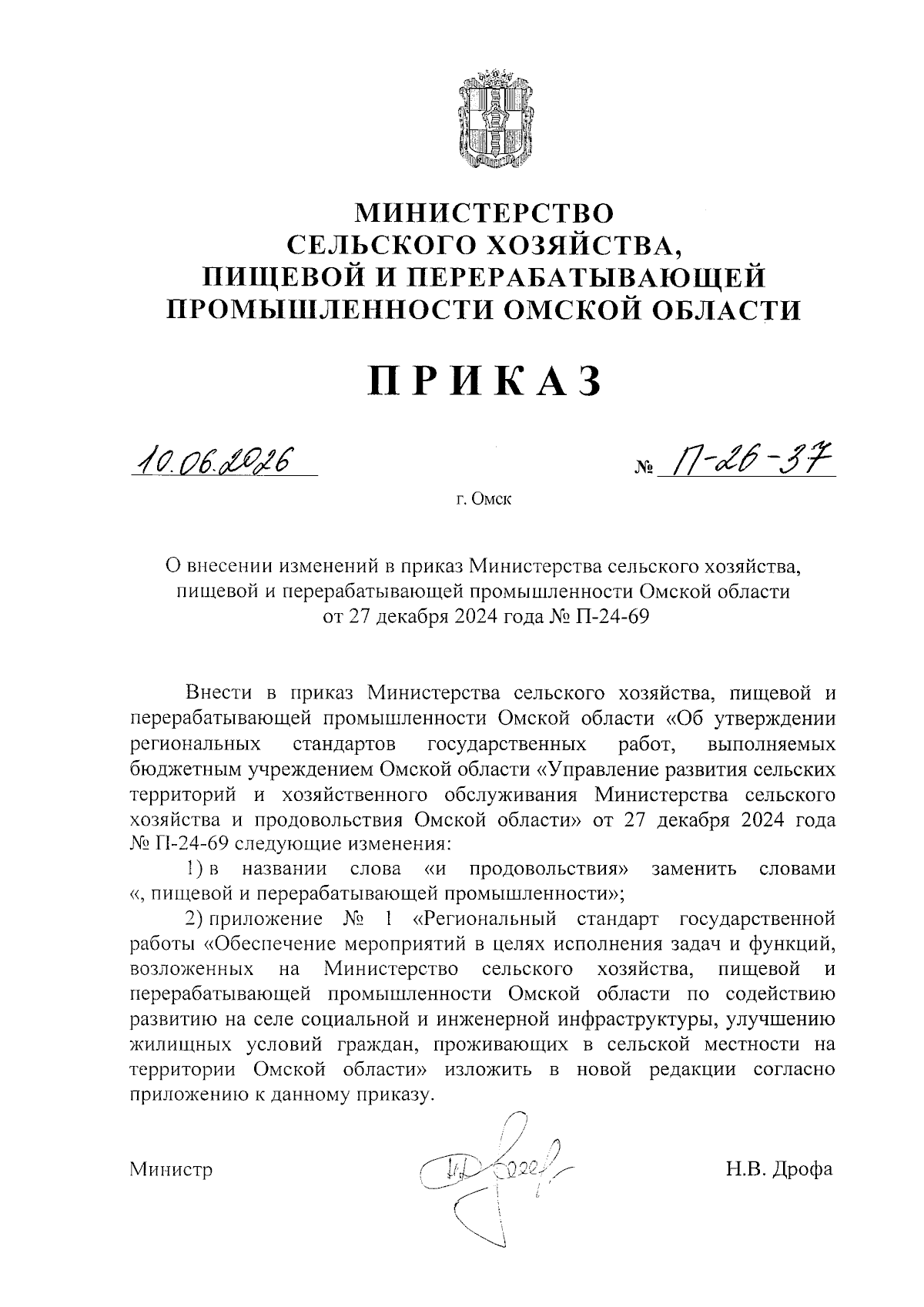 МИНИСТЕРСТВО
СЕЛЬСКОГО ХОЗЯЙСТВА,
ПИЩЕВОЙ И ПЕРЕРАБАТЫВАЮЩЕЙ
ПРОМЫШЛЕННОСТИ ОМСКОЙ ОБЛАСТИ

ПРИКАЗ

10.06.2026 № П-26-37

г. Омск

О внесении изменений в приказ Министерства сельского хозяйства, пищевой и перерабатывающей промышленности Омской области от 27 декабря 2024 года № П-24-69

Внести в приказ Министерства сельского хозяйства, пищевой и перерабатывающей промышленности Омской области «Об утверждении региональных стандартов государственных работ, выполняемых бюджетным учреждением Омской области «Управление развития сельских территорий и хозяйственного обслуживания Министерства сельского хозяйства и продовольствия Омской области» от 27 декабря 2024 года № П-24-69 следующие изменения:

1) в названии слова «и продовольствия» заменить словами «, пищевой и перерабатывающей промышленности»;

2) приложение № 1 «Региональный стандарт государственной работы «Обеспечение мероприятий в целях исполнения задач и функций, возложенных на Министерство сельского хозяйства, пищевой и перерабатывающей промышленности Омской области по содействию развитию на селе социальной и инженерной инфраструктуры, улучшению жилищных условий граждан, проживающих в сельской местности на территории Омской области» изложить в новой редакции согласно приложению к данному приказу.

Министр Н.В. Дрофа